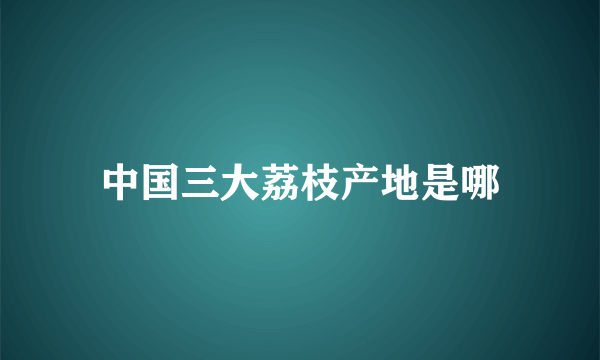 中国三大荔枝产地是哪